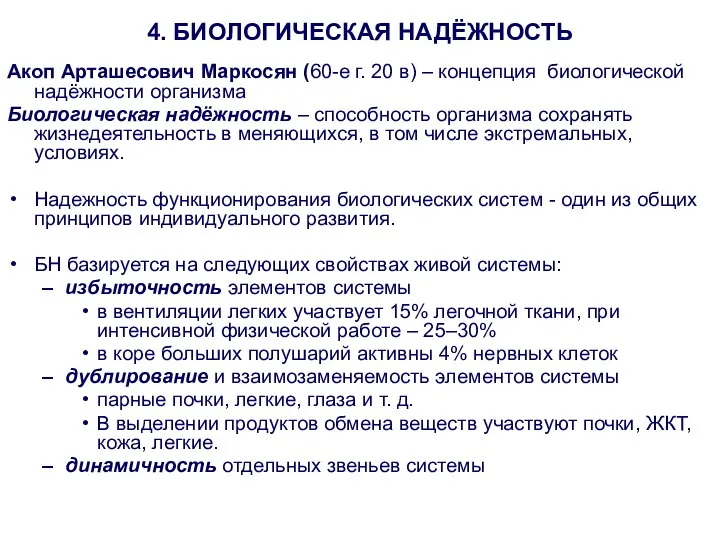 4. БИОЛОГИЧЕСКАЯ НАДЁЖНОСТЬ

Акоп Арташесович Маркосян (60-е г. 20 в) – концепция биологической надёжности организма

Биологическая надёжность – способность организма сохранять жизнедеятельность в меняющихся, в том числе экстремальных, условиях.

• Надежность функционирования биологических систем - один из общих принципов индивидуального развития.

• БН базируется на следующих свойствах живой системы:
– избыточность элементов системы
• в вентиляции легких участвует 15% легочной ткани, при интенсивной физической работе – 25–30%
• в коре больших полушарий активны 4% нервных клеток
– дублирование и взаимозаменяемость элементов системы
• парные почки, легкие, глаза и т. д.
• В выделении продуктов обмена веществ участвуют почки, ЖКТ, кожа, легкие.
– динамичность отдельных звеньев системы